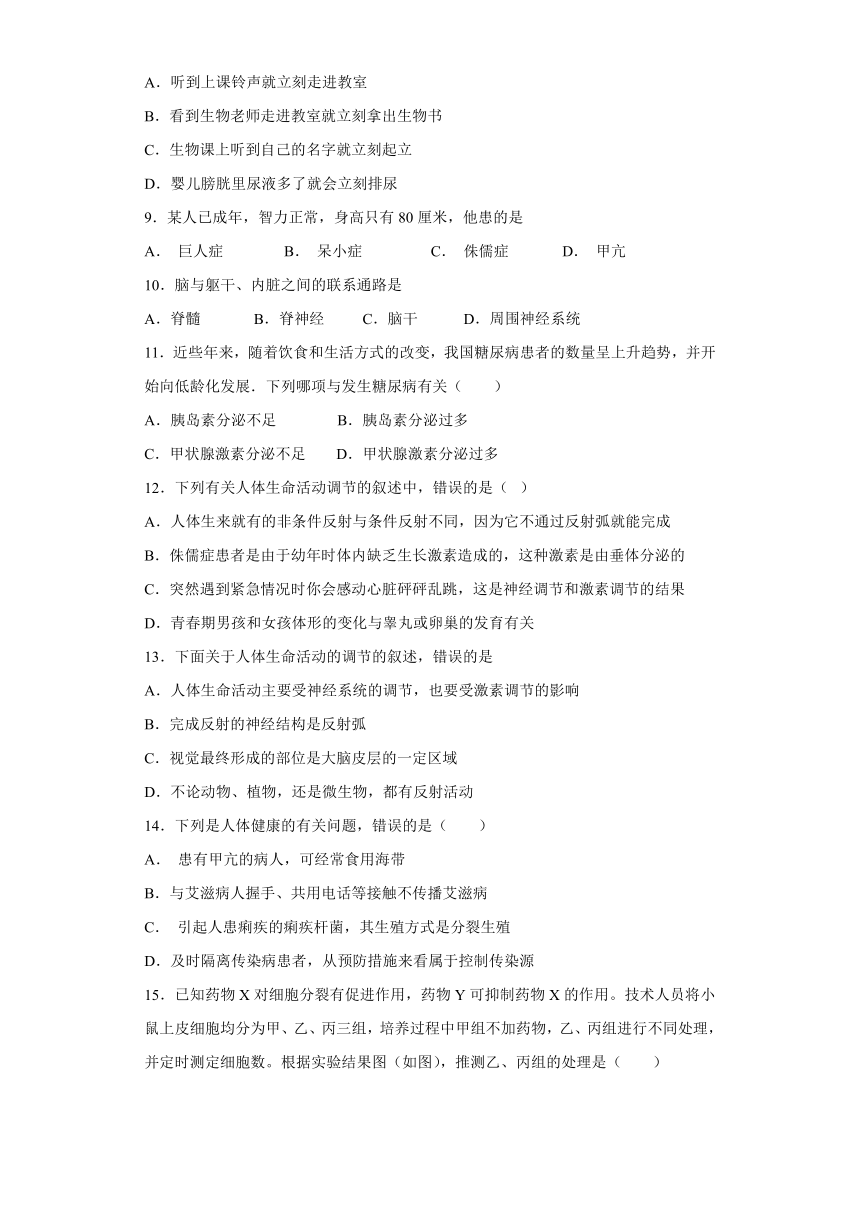 A．听到上课铃声就立刻走进教室

B．看到生物老师走进教室就立刻拿出生物书

C．生物课上听到自己的名字就立刻起立

D．婴儿膀胱里尿液多了就会立刻排尿

9．某人已成年，智力正常，身高只有 80 厘米，他患的是

A． 巨人症　　B． 呆小症　　C． 侏儒症　　D． 甲亢

10．脑与躯干、内脏之间的联系通路是

A．脊髓　　B．脊神经　　C．脑干　　D．周围神经系统

11．近些年来，随着饮食和生活方式的改变，我国糖尿病患者的数量呈上升趋势，并开始向低龄化发展．下列哪项与发生糖尿病有关（　　）

A．胰岛素分泌不足　　B．胰岛素分泌过多

C．甲状腺激素分泌不足　　D．甲状腺激素分泌过多

12．下列有关人体生命活动调节的叙述中，错误的是（ ）

A．人体生来就有的非条件反射与条件反射不同，因为它不通过反射弧就能完成

B．侏儒症患者是由于幼年时体内缺乏生长激素造成的，这种激素是由垂体分泌的

C．突然遇到紧急情况时你会感动心脏砰砰乱跳，这是神经调节和激素调节的结果

D．青春期男孩和女孩体形的变化与睾丸或卵巢的发育有关

13．下面关于人体生命活动的调节的叙述，错误的是

A．人体生命活动主要受神经系统的调节，也要受激素调节的影响

B．完成反射的神经结构是反射弧

C．视觉最终形成的部位是大脑皮层的一定区域

D．不论动物、植物，还是微生物，都有反射活动

14．下列是人体健康的有关问题，错误的是（　　）

A． 患有甲亢的病人，可经常食用海带

B．与艾滋病人握手、共用电话等接触不传播艾滋病

C． 引起人患痢疾的痢疾杆菌，其生殖方式是分裂生殖

D．及时隔离传染病患者，从预防措施来看属于控制传染源

15．已知药物 X 对细胞分裂有促进作用，药物 Y 可抑制药物 X 的作用。技术人员将小鼠上皮细胞均分为甲、乙、丙三组，培养过程中甲组不加药物，乙、丙组进行不同处理，并定时测定细胞数。根据实验结果图（如图），推测乙、丙组的处理是（　　）